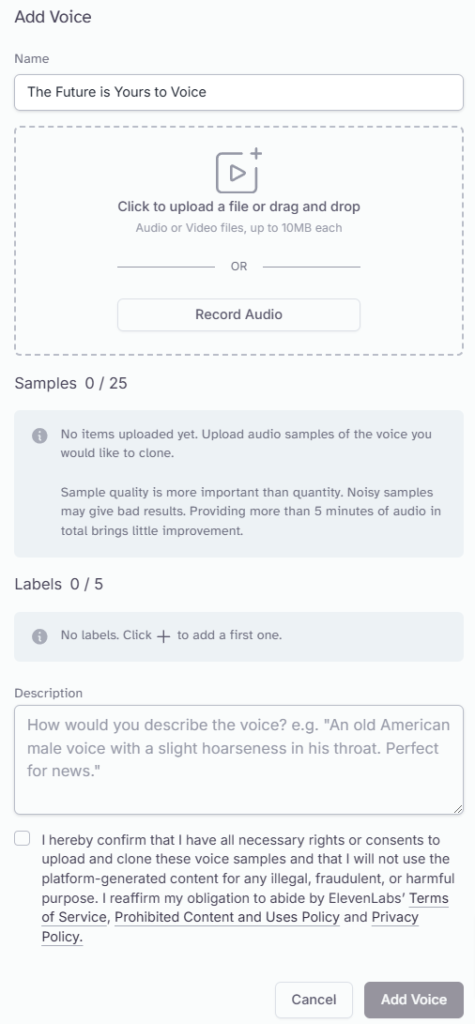 Add Voice

Name

The Future is Yours to Voice

Click to upload a file or drag and drop
Audio or Video files, up to 10MB each

OR

Record Audio

Samples 0 / 25

No items uploaded yet. Upload audio samples of the voice you would like to clone.

Sample quality is more important than quantity. Noisy samples may give bad results. Providing more than 5 minutes of audio in total brings little improvement.

Labels 0 / 5

No labels. Click + to add a first one.

Description

How would you describe the voice? e.g. "An old American male voice with a slight hoarseness in his throat. Perfect for news."

I hereby confirm that I have all necessary rights or consents to upload and clone these voice samples and that I will not use the platform-generated content for any illegal, fraudulent, or harmful purpose. I reaffirm my obligation to abide by ElevenLabs' Terms of Service, Prohibited Content and Uses Policy and Privacy Policy.

Cancel

Add Voice